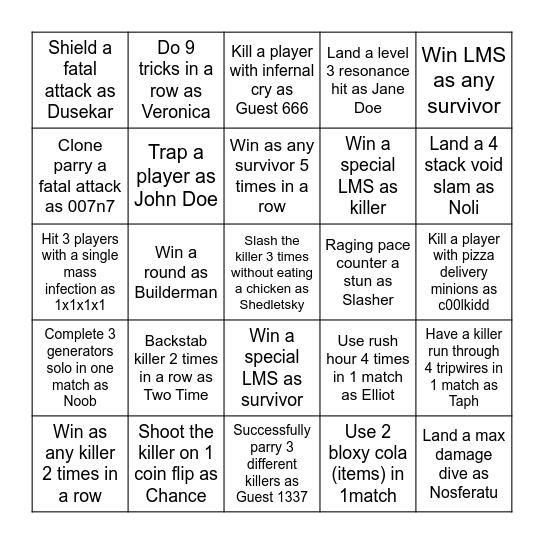 | | | | | |
|---|---|---|---|---|
| Shield a fatal attack as Dusekar | Do 9 tricks in a row as Veronica | Kill a player with infernal cry as Guest 666 | Land a level 3 resonance hit as Jane Doe | Win LMS as any survivor |
| Clone parry a fatal attack as 007n7 | Trap a player as John Doe | Win as any survivor 5 times in a row | Win a special LMS as killer | Land a 4 stack void slam as Noli |
| Hit 3 players with a single mass infection as 1x1x1x1 | Win a round as Builderman | Slash the killer 3 times without eating a chicken as Shedletsky | Raging pace counter a stun as Slasher | Kill a player with pizza delivery minions as c00lkidd |
| Complete 3 generators solo in one match as Noob | Backstab killer 2 times in a row as Two Time | Win a special LMS as survivor | Use rush hour 4 times in 1 match as Elliot | Have a killer run through 4 tripwires in 1 match as Taph |
| Win as any killer 2 times in a row | Shoot the killer on 1 coin flip as Chance | Successfully parry 3 different killers as Guest 1337 | Use 2 bloxy cola (items) in 1match | Land a max damage dive as Nosferatu |